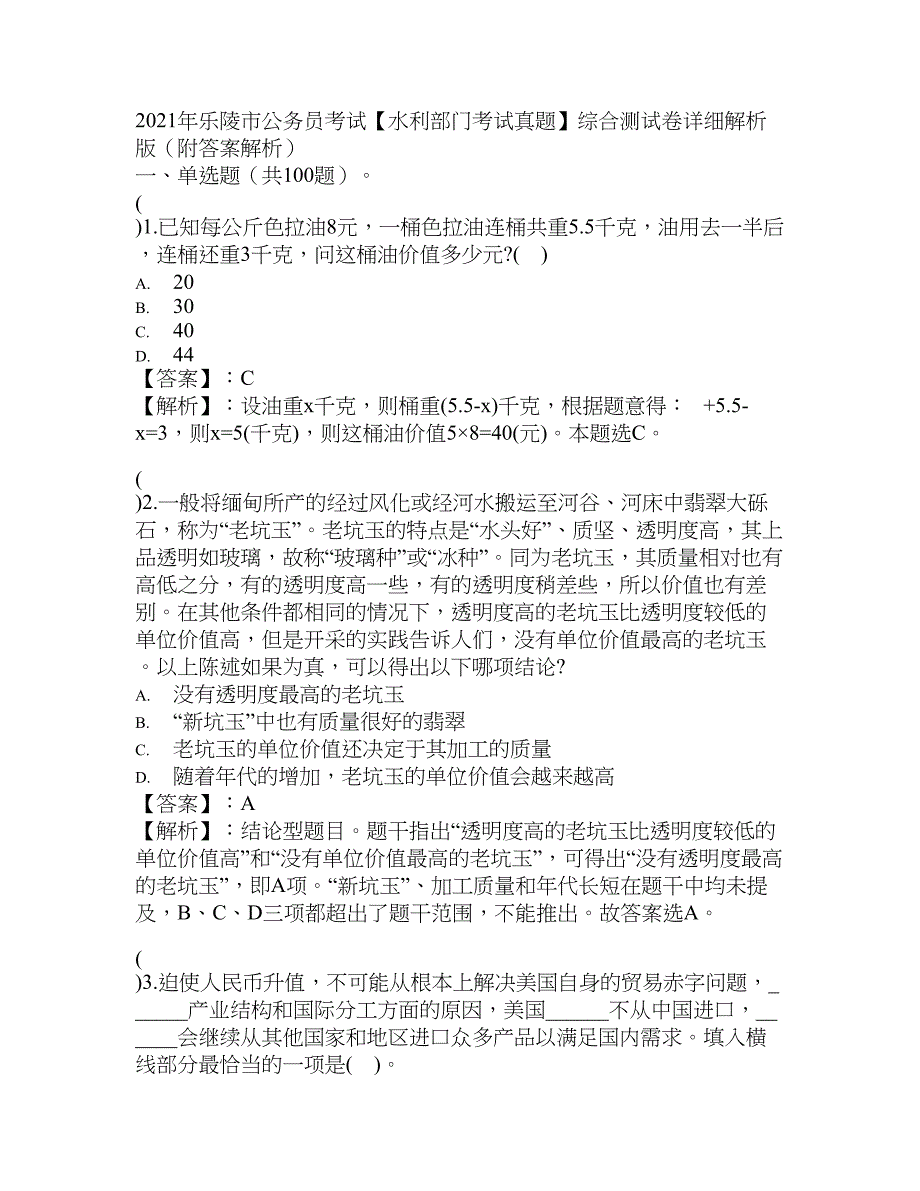 2021年乐陵市公务员考试【水利部门考试真题】综合测试卷详细解析版（附答案解析）
一、单选题（共100题）。

(
)1.已知每公斤色拉油8元，一桶色拉油连桶共重5.5千克，油用去一半后，连桶还重3千克，问这桶油价值多少元?( )
A. 20
B. 30
C. 40
D. 44
【答案】：C
【解析】：设油重x千克，则桶重(5.5-x)千克，根据题意得： +5.5-x=3，则x=5(千克)，则这桶油价值5×8=40(元)。本题选C。

(
)2.一般将缅甸所产的经过风化或经河水搬运至河谷、河床中翡翠大砾石，称为“老坑玉”。老坑玉的特点是“水头好”、质坚、透明度高，其上品透明如玻璃，故称“玻璃种”或“冰种”。同为老坑玉，其质量相对也有高低之分，有的透明度高一些，有的透明度稍差些，所以价值也有差别。在其他条件都相同的情况下，透明度高的老坑玉比透明度较低的单位价值高，但是开采的实践告诉人们，没有单位价值最高的老坑玉。以上陈述如果为真，可以得出以下哪项结论?
A. 没有透明度最高的老坑玉
B. “新坑玉”中也有质量很好的翡翠
C. 老坑玉的单位价值还决定于其加工的质量
D. 随着年代的增加，老坑玉的单位价值会越来越高
【答案】：A
【解析】：结论型题目。题干指出“透明度高的老坑玉比透明度较低的单位价值高”和“没有单位价值最高的老坑玉”，可得出“没有透明度最高的老坑玉”，即A项。“新坑玉”、加工质量和年代长短在题干中均未提及，B、C、D三项都超出了题干范围，不能推出。故答案选A。

(
)3.迫使人民币升值，不可能从根本上解决美国自身的贸易赤字问题，______产业结构和国际分工方面的原因，美国______不从中国进口，______会继续从其他国家和地区进口众多产品以满足国内需求。填入横线部分最恰当的一项是( )。